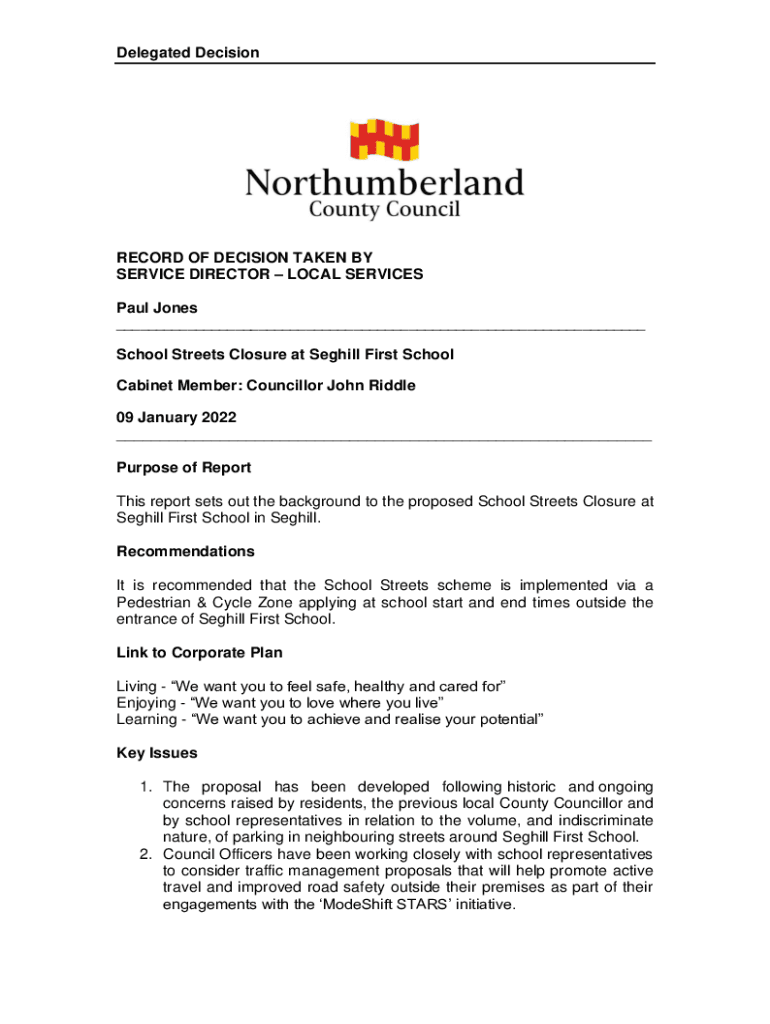 Delegated Decision

Northumberland
County Council

RECORD OF DECISION TAKEN BY
SERVICE DIRECTOR – LOCAL SERVICES

Paul Jones

School Streets Closure at Seghill First School

Cabinet Member: Councillor John Riddle

09 January 2022

Purpose of Report

This report sets out the background to the proposed School Streets Closure at Seghill First School in Seghill.

Recommendations

It is recommended that the School Streets scheme is implemented via a Pedestrian & Cycle Zone applying at school start and end times outside the entrance of Seghill First School.

Link to Corporate Plan

Living - “We want you to feel safe, healthy and cared for”
Enjoying - “We want you to love where you live”
Learning - “We want you to achieve and realise your potential”

Key Issues

1. The proposal has been developed following historic and ongoing concerns raised by residents, the previous local County Councillor and by school representatives in relation to the volume, and indiscriminate nature, of parking in neighbouring streets around Seghill First School.
2. Council Officers have been working closely with school representatives to consider traffic management proposals that will help promote active travel and improved road safety outside their premises as part of their engagements with the ‘ModeShift STARS’ initiative.